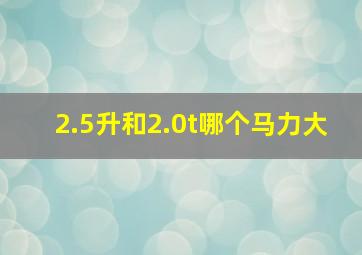 2.5升和2.0t哪个马力大